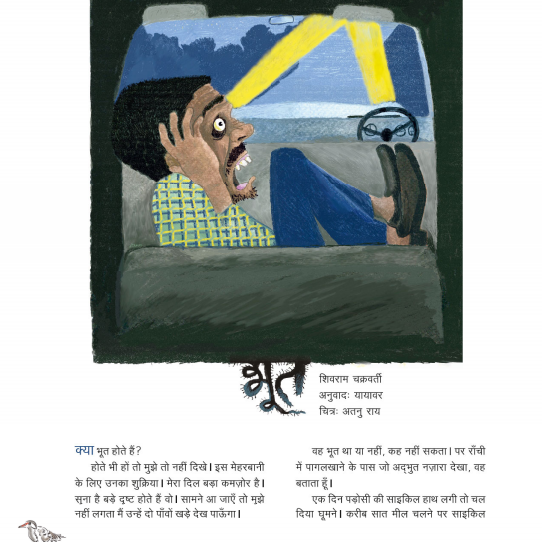 भूत

शिवराम चक्रवर्ती
अनुवादः यायावर
चित्रः अतनु राय

क्या भूत होते हैं?

होते भी हों तो मुझे तो नहीं दिखे। इस मेहरबानी के लिए उनका शुक्रिया। मेरा दिल बड़ा कमज़ोर है। सुना है बड़े दुष्ट होते हैं वो। सामने आ जाएँ तो मुझे नहीं लगता मैं उन्हें दो पाँवों खड़े देख पाऊँगा।

वह भूत था या नहीं, कह नहीं सकता। पर राँची में पागलखाने के पास जो अद्भुत नज़ारा देखा, वह बताता हूँ।

एक दिन पड़ोसी की साइकिल हाथ लगी तो चल दिया घूमने। करीब सात मील चलने पर साइकिल